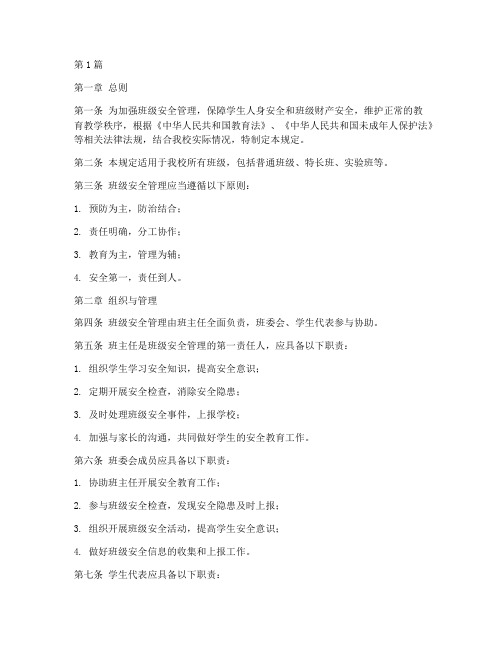 第1篇

第一章 总则

第一条 为加强班级安全管理，保障学生人身安全和班级财产安全，维护正常的教育教学秩序，根据《中华人民共和国教育法》、《中华人民共和国未成年人保护法》等相关法律法规，结合我校实际情况，特制定本规定。

第二条 本规定适用于我校所有班级，包括普通班级、特长班、实验班等。

第三条 班级安全管理应当遵循以下原则：

1. 预防为主，防治结合；

2. 责任明确，分工协作；

3. 教育为主，管理为辅；

4. 安全第一，责任到人。

第二章 组织与管理

第四条 班级安全管理由班主任全面负责，班委会、学生代表参与协助。

第五条 班主任是班级安全管理的第一责任人，应具备以下职责：

1. 组织学生学习安全知识，提高安全意识；

2. 定期开展安全检查，消除安全隐患；

3. 及时处理班级安全事件，上报学校；

4. 加强与家长的沟通，共同做好学生的安全教育工作。

第六条 班委会成员应具备以下职责：

1. 协助班主任开展安全教育工作；

2. 参与班级安全检查，发现安全隐患及时上报；

3. 组织开展班级安全活动，提高学生安全意识；

4. 做好班级安全信息的收集和上报工作。

第七条 学生代表应具备以下职责：